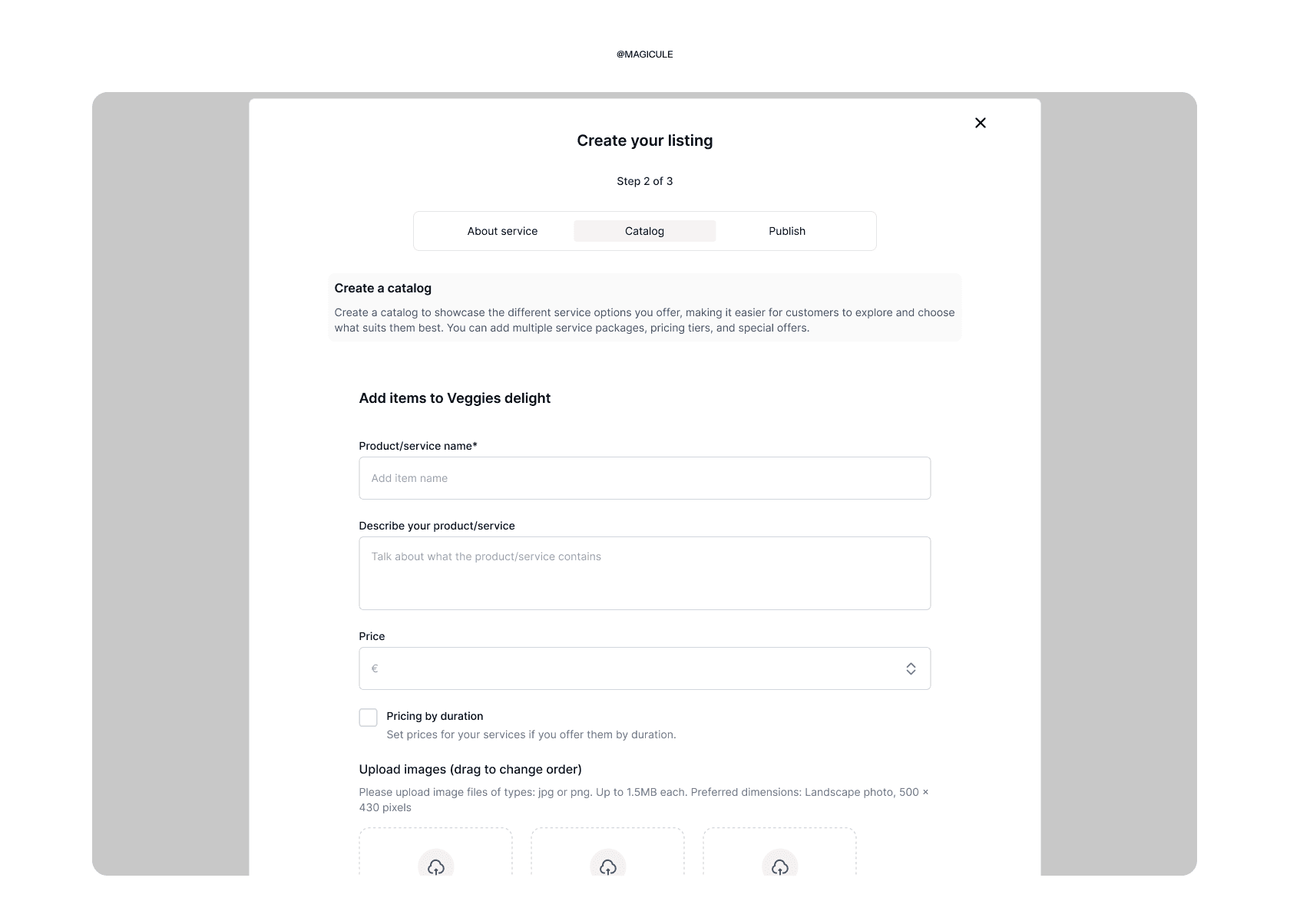 @MAGICULE

Create your listing

Step 2 of 3

About service
Catalog
Publish

Create a catalog

Create a catalog to showcase the different service options you offer, making it easier for customers to explore and choose what suits them best. You can add multiple service packages, pricing tiers, and special offers.

Add items to Veggies delight

Product/service name*

Add item name

Describe your product/service

Talk about what the product/service contains

Price

€

Pricing by duration

Set prices for your services if you offer them by duration.

Upload images (drag to change order)

Please upload image files of types: jpg or png. Up to 1.5MB each. Preferred dimensions: Landscape photo, 500 × 430 pixels